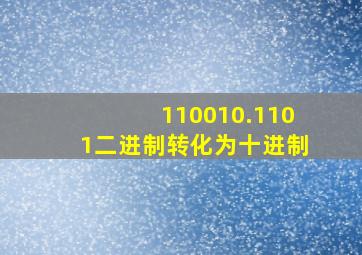 110010.1101二进制转化为十进制